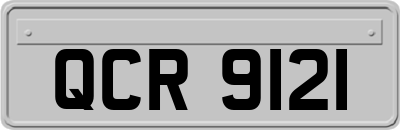 QCR 9121